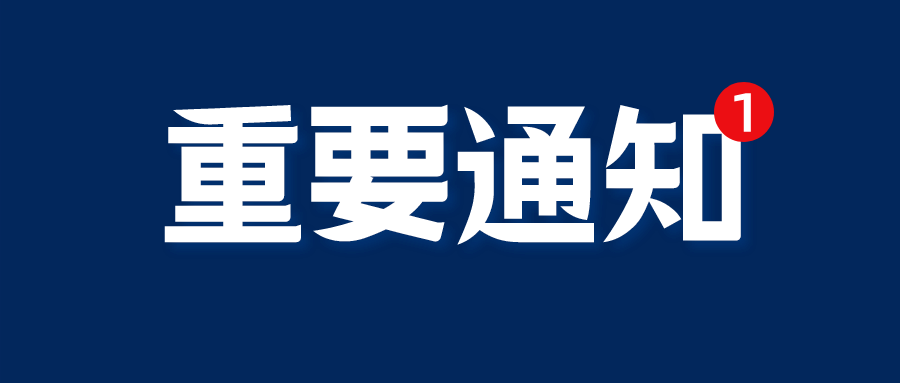 重要通知 1